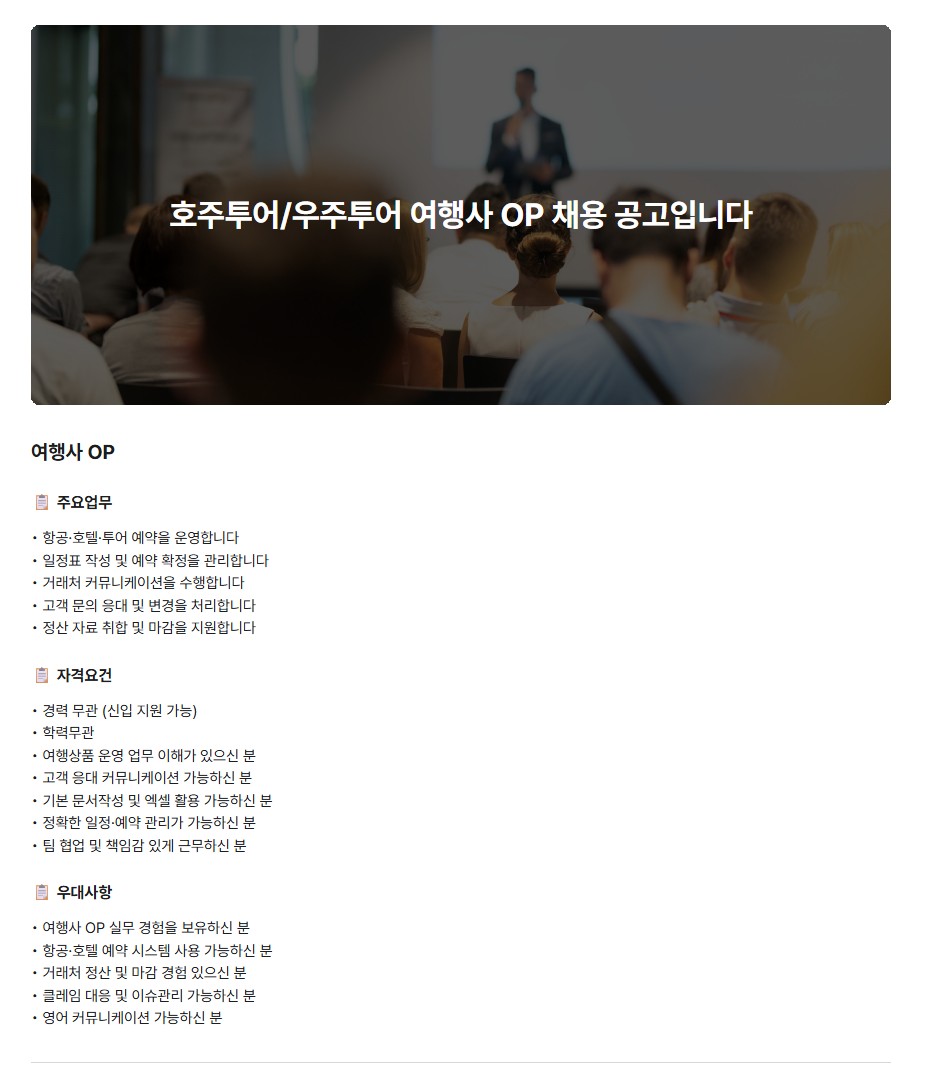 호주투어/우주투어 여행사 OP 채용 공고입니다

여행사 OP

주요업무

• 항공·호텔·투어 예약을 운영합니다
• 일정표 작성 및 예약 확정을 관리합니다
• 거래처 커뮤니케이션을 수행합니다
• 고객 문의 응대 및 변경을 처리합니다
• 정산 자료 취합 및 마감을 지원합니다

자격요건

• 경력 무관 (신입 지원 가능)
• 학력무관
• 여행상품 운영 업무 이해가 있으신 분
• 고객 응대 커뮤니케이션 가능하신 분
• 기본 문서작성 및 엑셀 활용 가능하신 분
• 정확한 일정·예약 관리가 가능하신 분
• 팀 협업 및 책임감 있게 근무하신 분

우대사항

• 여행사 OP 실무 경험을 보유하신 분
• 항공·호텔 예약 시스템 사용 가능하신 분
• 거래처 정산 및 마감 경험 있으신 분
• 클레임 대응 및 이슈관리 가능하신 분
• 영어 커뮤니케이션 가능하신 분